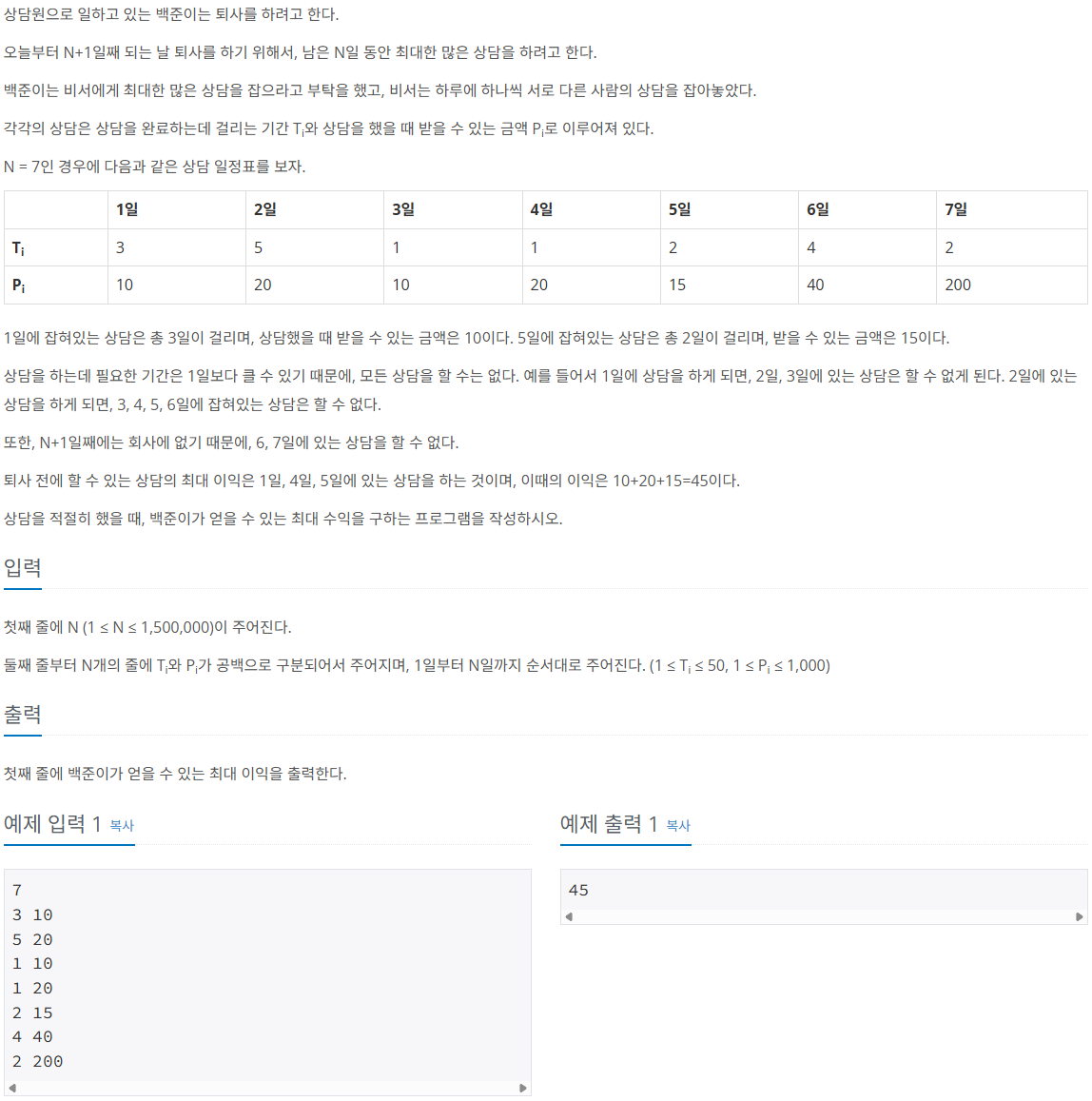 상담원으로 일하고 있는 백준이는 퇴사를 하려고 한다.

오늘부터 N+1일째 되는 날 퇴사를 하기 위해서, 남은 N일 동안 최대한 많은 상담을 하려고 한다.

백준이는 비서에게 최대한 많은 상담을 잡으라고 부탁을 했고, 비서는 하루에 하나씩 서로 다른 사람의 상담을 잡아놓았다.

각각의 상담은 상담을 완료하는데 걸리는 기간 $T_i$와 상담을 했을 때 받을 수 있는 금액 $P_i$로 이루어져 있다.

N = 7인 경우에 다음과 같은 상담 일정표를 보자.

| | 1일 | 2일 | 3일 | 4일 | 5일 | 6일 | 7일 |
|---|---|---|---|---|---|---|---|
| $T_i$ | 3 | 5 | 1 | 1 | 2 | 4 | 2 |
| $P_i$ | 10 | 20 | 10 | 20 | 15 | 40 | 200 |

1일에 잡혀있는 상담은 총 3일이 걸리며, 상담했을 때 받을 수 있는 금액은 10이다. 5일에 잡혀있는 상담은 총 2일이 걸리며, 받을 수 있는 금액은 15이다.

상담을 하는데 필요한 기간은 1일보다 클 수 있기 때문에, 모든 상담을 할 수는 없다. 예를 들어서 1일에 상담을 하게 되면, 2일, 3일에 있는 상담은 할 수 없게 된다. 2일에 있는 상담을 하게 되면, 3, 4, 5, 6일에 잡혀있는 상담은 할 수 없다.

또한, N+1일째에는 회사에 없기 때문에, 6, 7일에 있는 상담을 할 수 없다.

퇴사 전에 할 수 있는 상담의 최대 이익은 1일, 4일, 5일에 있는 상담을 하는 것이며, 이때의 이익은 10+20+15=45이다.

상담을 적절히 했을 때, 백준이가 얻을 수 있는 최대 수익을 구하는 프로그램을 작성하시오.

입력

첫째 줄에 N ($1 \le N \le 1,500,000$)이 주어진다.

둘째 줄부터 N개의 줄에 $T_i$와 $P_i$가 공백으로 구분되어서 주어지며, 1일부터 N일까지 순서대로 주어진다. ($1 \le T_i \le 50$, $1 \le P_i \le 1,000$)

출력

첫째 줄에 백준이가 얻을 수 있는 최대 이익을 출력한다.

예제 입력 1 복사

7
3 10
5 20
1 10
1 20
2 15
4 40
2 200

예제 출력 1 복사

45